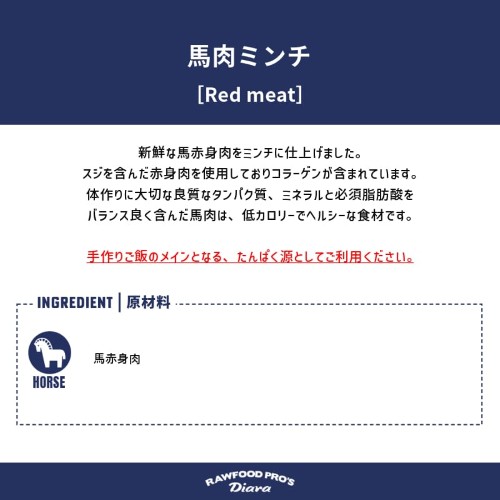 馬肉ミンチ

[Red meat]

新鮮な馬赤身肉をミンチに仕上げました。
スジを含んだ赤身肉を使用しておりコラーゲンが含まれています。
体作りに大切な良質なタンパク質、ミネラルと必須脂肪酸を
バランス良く含んだ馬肉は、低カロリーでヘルシーな食材です。

手作りご飯のメインとなる、たんぱく源としてご利用ください。

INGREDIENT | 原材料

HORSE

馬赤身肉

RAWFOOD PRO'S
Diara